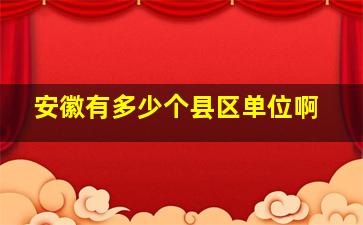 安徽有多少个县区单位啊